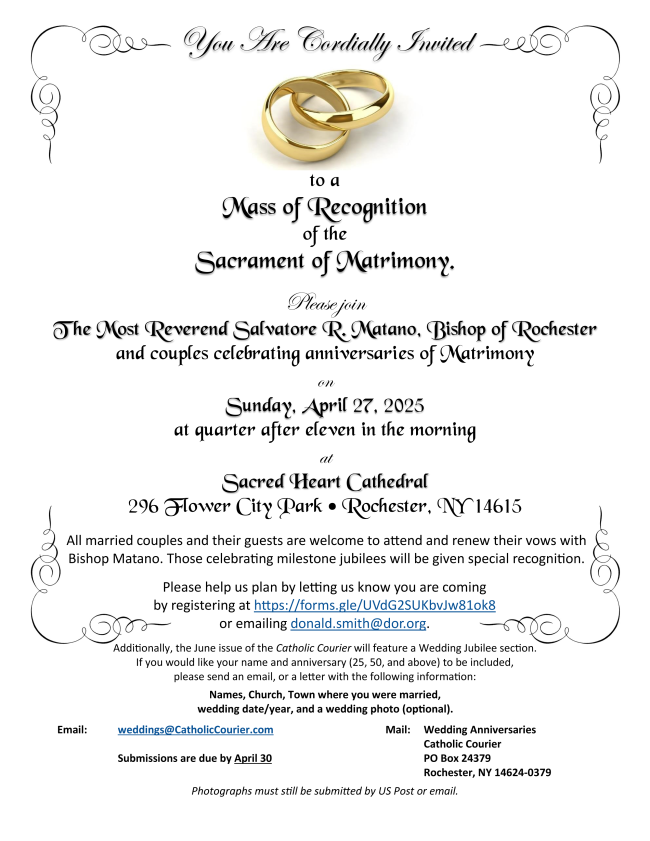 You Are Cordially Invited

to a
Mass of Recognition
of the
Sacrament of Matrimony.

Please join
The Most Reverend Salvatore R. Matano, Bishop of Rochester
and couples celebrating anniversaries of Matrimony

on
Sunday, April 27, 2025
at quarter after eleven in the morning

at
Sacred Heart Cathedral
296 Flower City Park • Rochester, NY 14615

All married couples and their guests are welcome to attend and renew their vows with Bishop Matano. Those celebrating milestone jubilees will be given special recognition.

Please help us plan by letting us know you are coming by registering at https://forms.gle/UVdG2SUKbvJw81ok8 or emailing donald.smith@dor.org.

Additionally, the June issue of the Catholic Courier will feature a Wedding Jubilee section. If you would like your name and anniversary (25, 50, and above) to be included, please send an email, or a letter with the following information:

Names, Church, Town where you were married, wedding date/year, and a wedding photo (optional).

Email: weddings@CatholicCourier.com

Submissions are due by April 30

Mail: Wedding Anniversaries
Catholic Courier
PO Box 24379
Rochester, NY 14624-0379

Photographs must still be submitted by US Post or email.